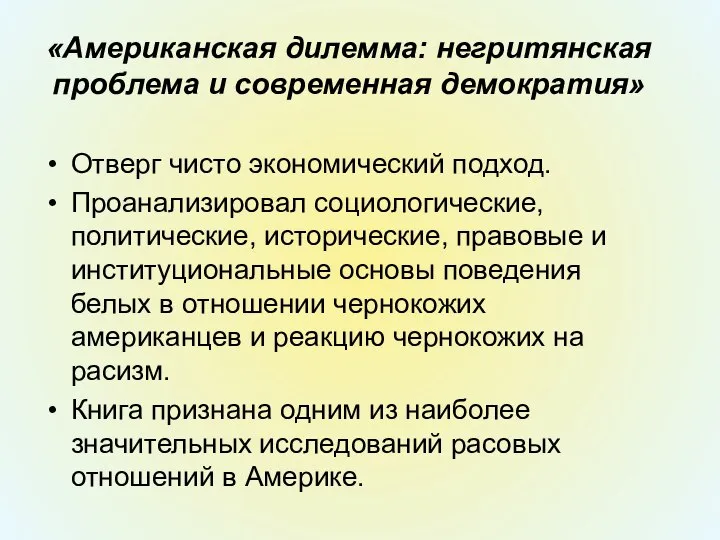 «Американская дилемма: негритянская проблема и современная демократия»

• Отверг чисто экономический подход.
• Проанализировал социологические, политические, исторические, правовые и институциональные основы поведения белых в отношении чернокожих американцев и реакцию чернокожих на расизм.
• Книга признана одним из наиболее значительных исследований расовых отношений в Америке.